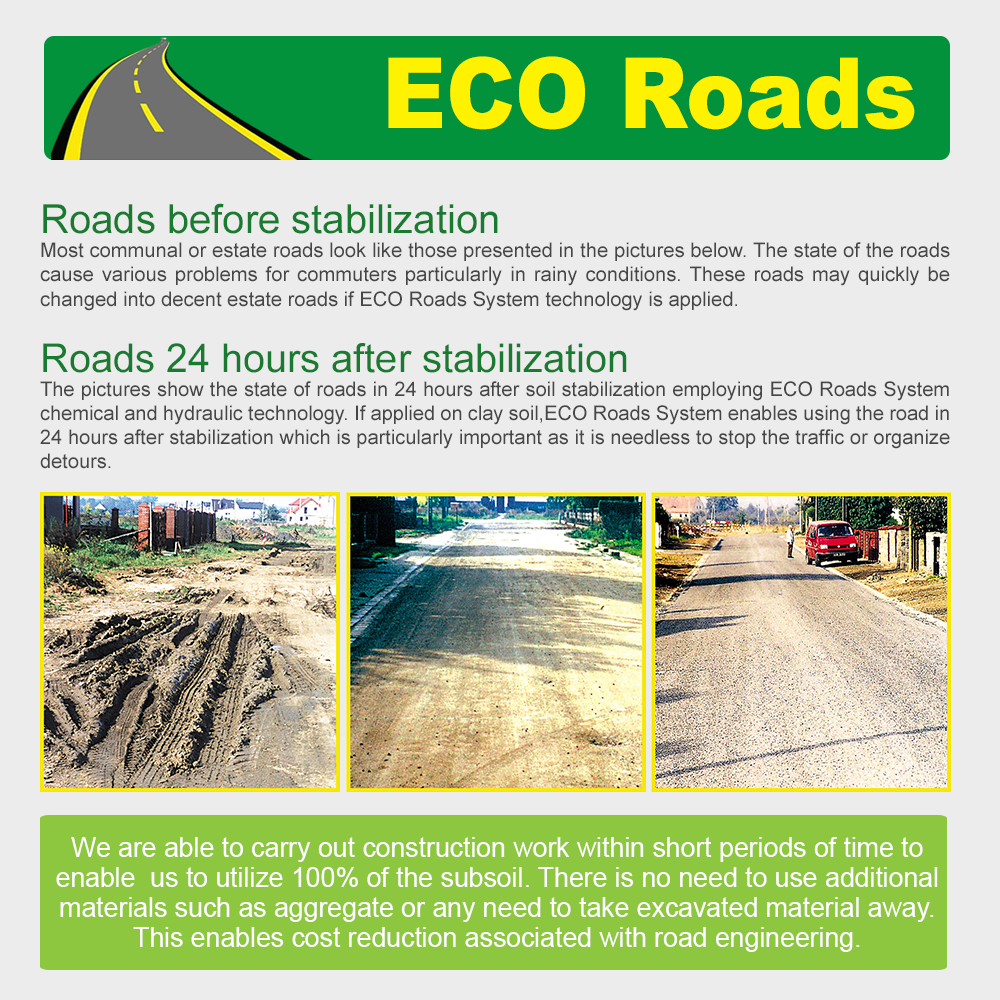 ECO Roads

Roads before stabilization

Most communal or estate roads look like those presented in the pictures below. The state of the roads cause various problems for commuters particularly in rainy conditions. These roads may quickly be changed into decent estate roads if ECO Roads System technology is applied.

Roads 24 hours after stabilization

The pictures show the state of roads in 24 hours after soil stabilization employing ECO Roads System chemical and hydraulic technology. If applied on clay soil,ECO Roads System enables using the road in 24 hours after stabilization which is particularly important as it is needless to stop the traffic or organize detours.

We are able to carry out construction work within short periods of time to enable us to utilize 100% of the subsoil. There is no need to use additional materials such as aggregate or any need to take excavated material away. This enables cost reduction associated with road engineering.